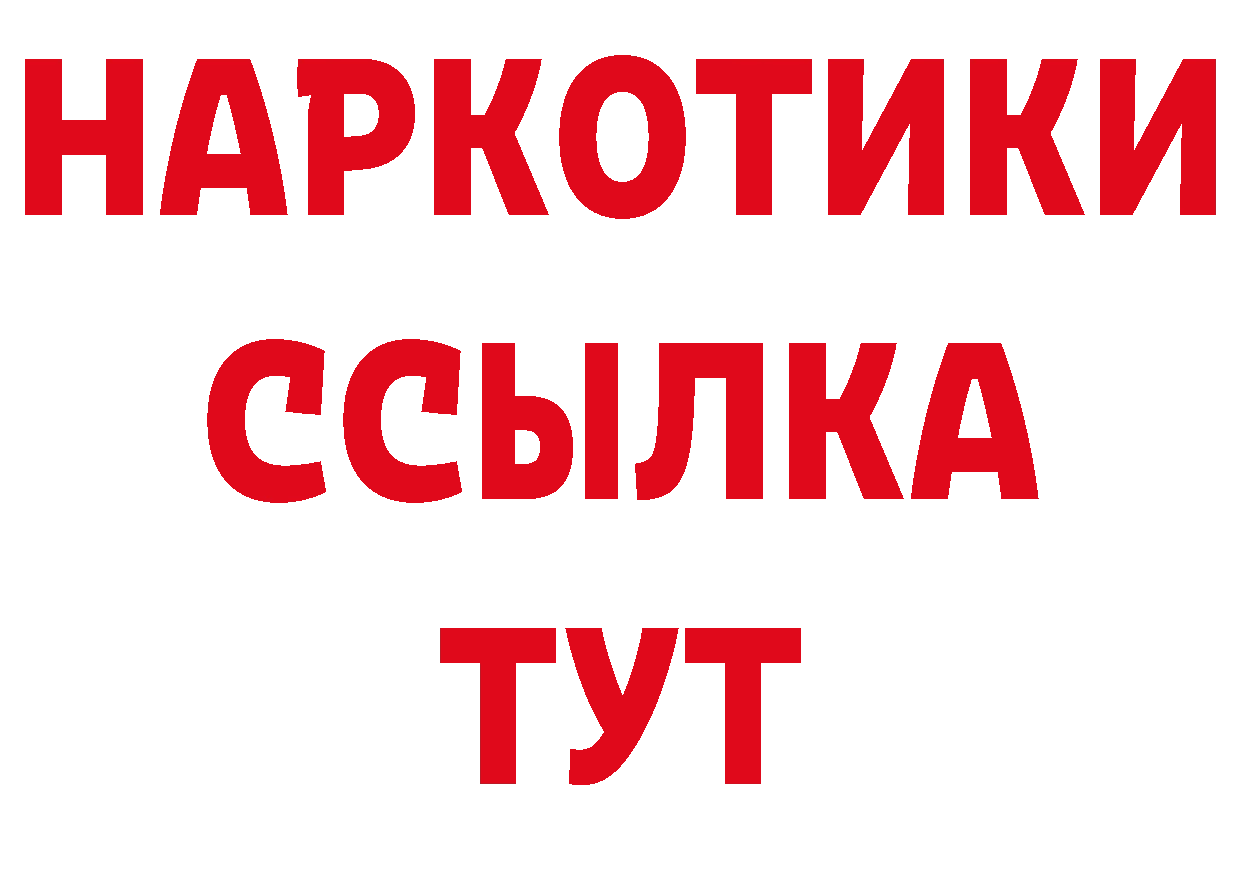 НАРКОТИКИ
ССЫЛКА
ТУТ